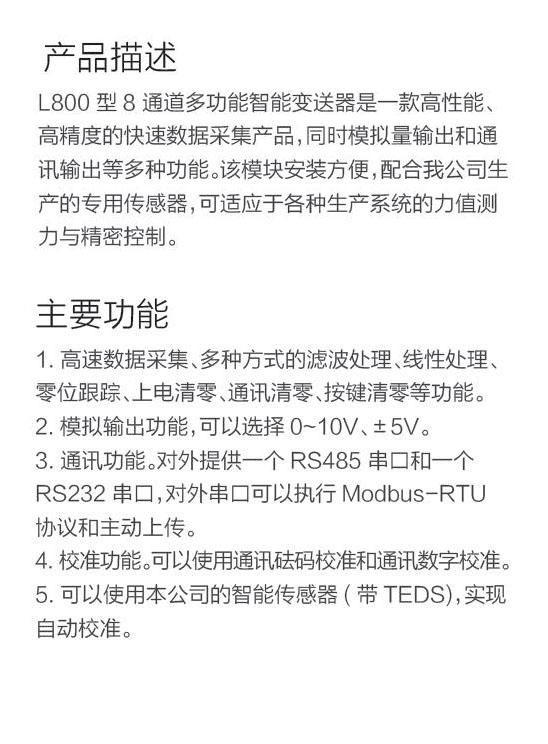 产品描述

L800型8通道多功能智能变送器是一款高性能、高精度的快速数据采集产品，同时模拟量输出和通讯输出等多种功能。该模块安装方便，配合我公司生产的专用传感器，可适应于各种生产系统的力值测力与精密控制。

主要功能

1.高速数据采集、多种方式的滤波处理、线性处理、零位跟踪、上电清零、通讯清零、按键清零等功能。
2.模拟输出功能，可以选择0~10V、±5V。
3.通讯功能。对外提供一个RS485串口和一个RS232串口，对外串口可以执行Modbus-RTU协议和主动上传。
4.校准功能。可以使用通讯砝码校准和通讯数字校准。
5.可以使用本公司的智能传感器（带TEDS），实现自动校准。